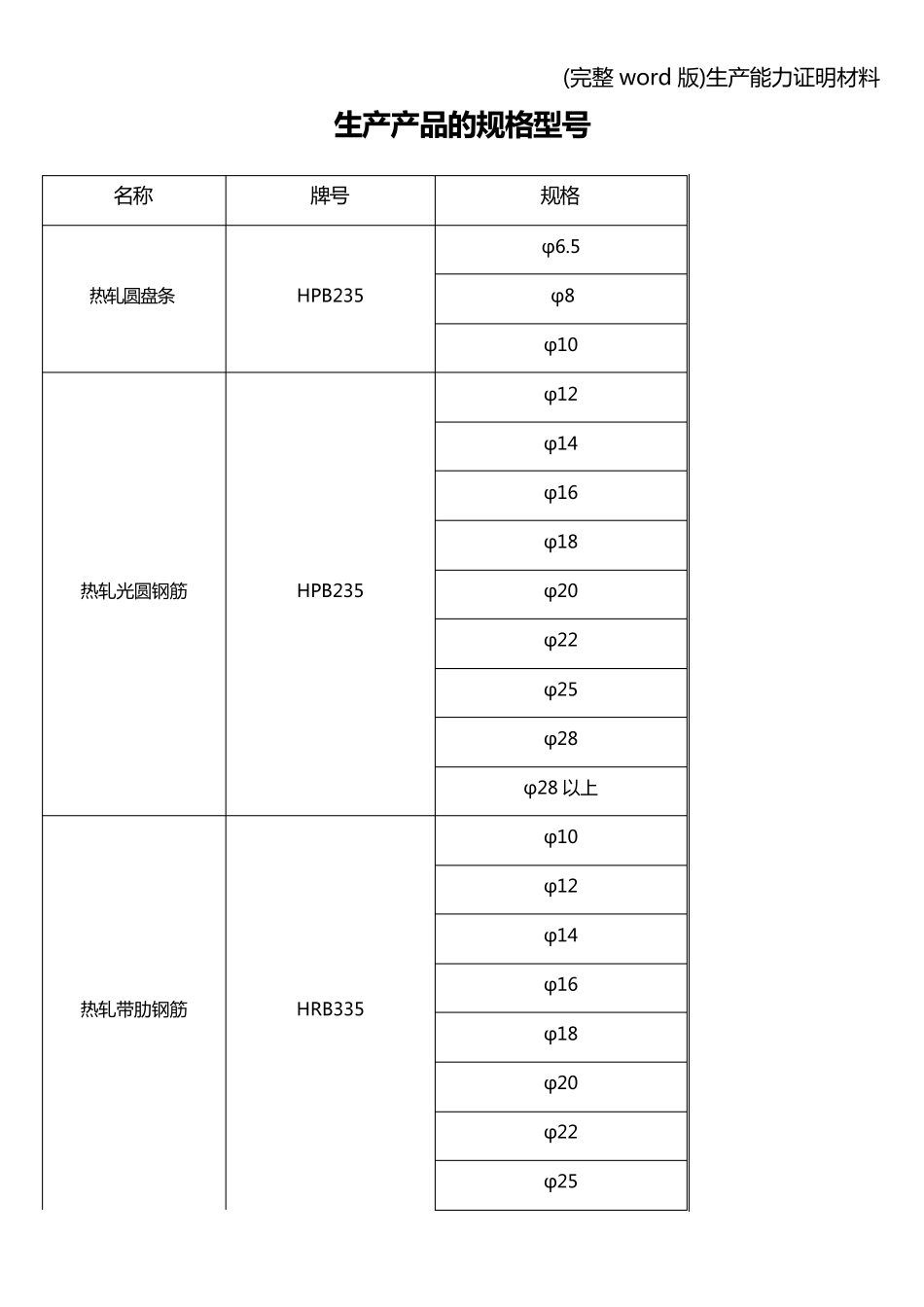 (完整 word 版)生产能力证明材料

生产产品的规格型号

| 名称 | 牌号 | 规格 |
|---|---|---|
| 热轧圆盘条 | HPB235 | φ6.5 |
| | | φ8 |
| | | φ10 |
| 热轧光圆钢筋 | HPB235 | φ12 |
| | | φ14 |
| | | φ16 |
| | | φ18 |
| | | φ20 |
| | | φ22 |
| | | φ25 |
| | | φ28 |
| | | φ28 以上 |
| 热轧带肋钢筋 | HRB335 | φ10 |
| | | φ12 |
| | | φ14 |
| | | φ16 |
| | | φ18 |
| | | φ20 |
| | | φ22 |
| | | φ25 |